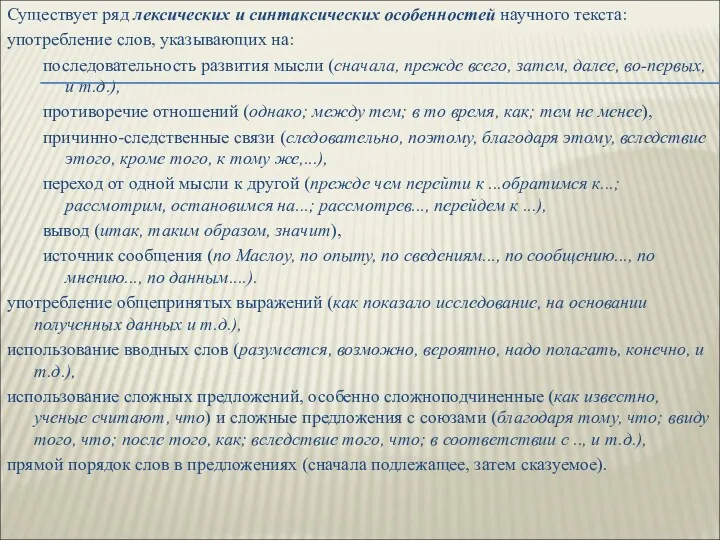 Существует ряд лексических и синтаксических особенностей научного текста:
употребление слов, указывающих на:

последовательность развития мысли (сначала, прежде всего, затем, далее, во-первых, и т.д.),

противоречие отношений (однако; между тем; в то время, как; тем не менее),

причинно-следственные связи (следовательно, поэтому, благодаря этому, вследствие этого, кроме того, к тому же,...),

переход от одной мысли к другой (прежде чем перейти к ...обратимся к...; рассмотрим, остановимся на...; рассмотрев..., перейдем к ...),

вывод (итак, таким образом, значит),

источник сообщения (по Маслоу, по опыту, по сведениям..., по сообщению..., по мнению..., по данным....).

употребление общепринятых выражений (как показало исследование, на основании полученных данных и т.д.),

использование вводных слов (разумеется, возможно, вероятно, надо полагать, конечно, и т.д.),

использование сложных предложений, особенно сложноподчиненные (как известно, ученые считают, что) и сложные предложения с союзами (благодаря тому, что; ввиду того, что; после того, как; вследствие того, что; в соответствии с .., и т.д.),

прямой порядок слов в предложениях (сначала подлежащее, затем сказуемое).